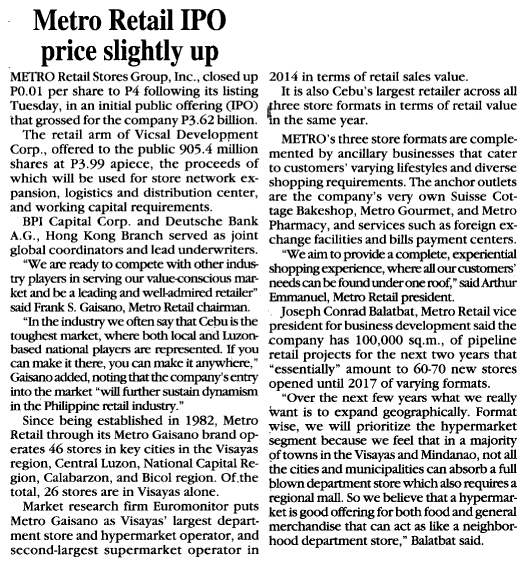 Metro Retail IPO price slightly up

METRO Retail Stores Group, Inc., closed up P0.01 per share to P4 following its listing Tuesday, in an initial public offering (IPO) that grossed for the company P3.62 billion.

The retail arm of Vicsal Development Corp., offered to the public 905.4 million shares at P3.99 apiece, the proceeds of which will be used for store network expansion, logistics and distribution center, and working capital requirements.

BPI Capital Corp. and Deutsche Bank A.G., Hong Kong Branch served as joint global coordinators and lead underwriters.

"We are ready to compete with other industry players in serving our value-conscious market and be a leading and well-admired retailer" said Frank S. Gaisano, Metro Retail chairman.

"In the industry we often say that Cebu is the toughest market, where both local and Luzon-based national players are represented. If you can make it there, you can make it anywhere," Gaisano added, noting that the company's entry into the market "will further sustain dynamism in the Philippine retail industry."

Since being established in 1982, Metro Retail through its Metro Gaisano brand operates 46 stores in key cities in the Visayas region, Central Luzon, National Capital Region, Calabarzon, and Bicol region. Of the total, 26 stores are in Visayas alone.

Market research firm Euromonitor puts Metro Gaisano as Visayas' largest department store and hypermarket operator, and second-largest supermarket operator in 2014 in terms of retail sales value.

It is also Cebu's largest retailer across all three store formats in terms of retail value in the same year.

METRO's three store formats are complemented by ancillary businesses that cater to customers' varying lifestyles and diverse shopping requirements. The anchor outlets are the company's very own Suisse Cottage Bakeshop, Metro Gourmet, and Metro Pharmacy, and services such as foreign exchange facilities and bills payment centers.

"We aim to provide a complete, experiential shopping experience, where all our customers' needs can be found under one roof," said Arthur Emmanuel, Metro Retail president.

Joseph Conrad Balatbat, Metro Retail vice president for business development said the company has 100,000 sq.m., of pipeline retail projects for the next two years that "essentially" amount to 60-70 new stores opened until 2017 of varying formats.

"Over the next few years what we really want is to expand geographically. Format wise, we will prioritize the hypermarket segment because we feel that in a majority of towns in the Visayas and Mindanao, not all the cities and municipalities can absorb a full blown department store which also requires a regional mall. So we believe that a hypermarket is good offering for both food and general merchandise that can act as like a neighborhood department store," Balatbat said.